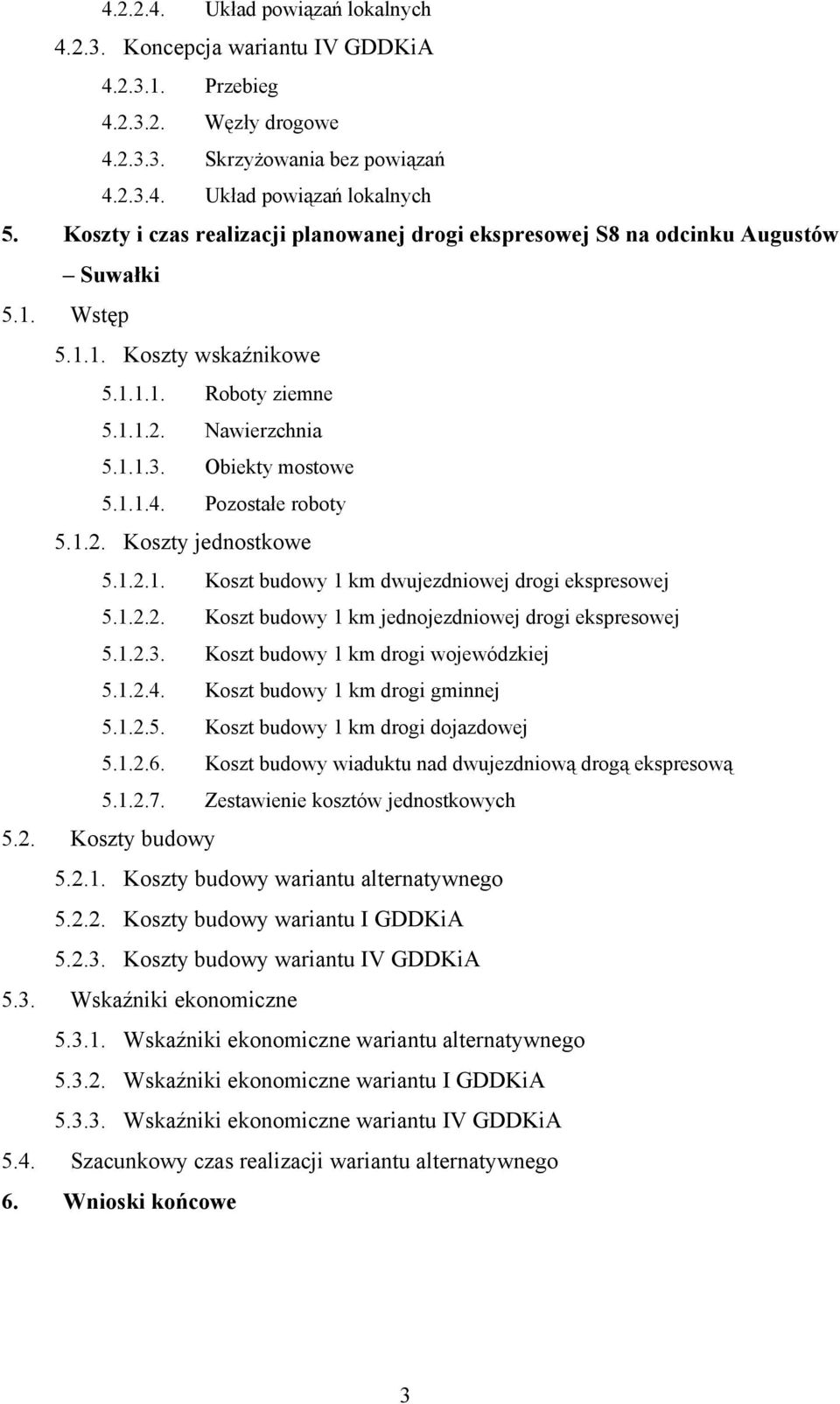 4.2.2.4. Układ powiązań lokalnych

4.2.3. Koncepcja wariantu IV GDDKiA

4.2.3.1. Przebieg

4.2.3.2. Węzły drogowe

4.2.3.3. Skrzyżowania bez powiązań

4.2.3.4. Układ powiązań lokalnych

5. Koszty i czas realizacji planowanej drogi ekspresowej S8 na odcinku Augustów – Suwałki

5.1. Wstęp

5.1.1. Koszty wskaźnikowe

5.1.1.1. Roboty ziemne

5.1.1.2. Nawierzchnia

5.1.1.3. Obiekty mostowe

5.1.1.4. Pozostałe roboty

5.1.2. Koszty jednostkowe

5.1.2.1. Koszt budowy 1 km dwujezdniowej drogi ekspresowej

5.1.2.2. Koszt budowy 1 km jednojezdniowej drogi ekspresowej

5.1.2.3. Koszt budowy 1 km drogi wojewódzkiej

5.1.2.4. Koszt budowy 1 km drogi gminnej

5.1.2.5. Koszt budowy 1 km drogi dojazdowej

5.1.2.6. Koszt budowy wiaduktu nad dwujezdniową drogą ekspresową

5.1.2.7. Zestawienie kosztów jednostkowych

5.2. Koszty budowy

5.2.1. Koszty budowy wariantu alternatywnego

5.2.2. Koszty budowy wariantu I GDDKiA

5.2.3. Koszty budowy wariantu IV GDDKiA

5.3. Wskaźniki ekonomiczne

5.3.1. Wskaźniki ekonomiczne wariantu alternatywnego

5.3.2. Wskaźniki ekonomiczne wariantu I GDDKiA

5.3.3. Wskaźniki ekonomiczne wariantu IV GDDKiA

5.4. Szacunkowy czas realizacji wariantu alternatywnego

6. Wnioski końcowe

3